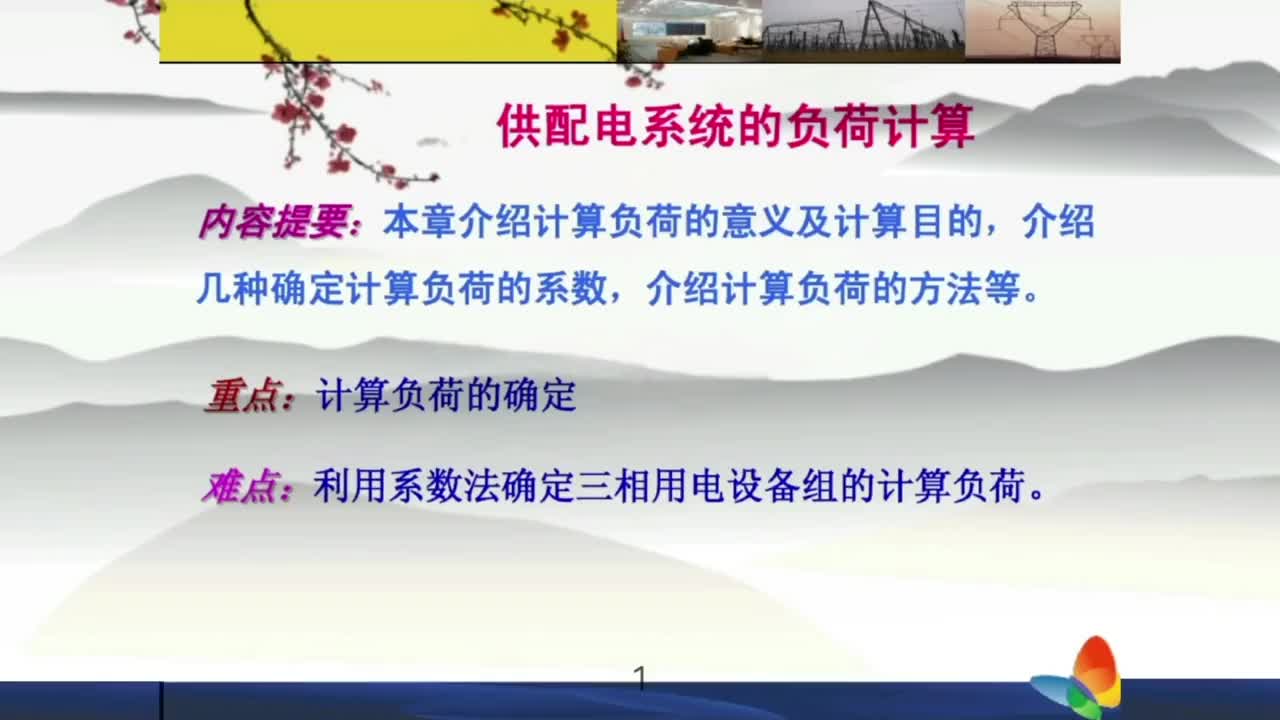 供配电系统的负荷计算

内容提要：本章介绍计算负荷的意义及计算目的，介绍几种确定计算负荷的系数，介绍计算负荷的方法等。

重点：计算负荷的确定

难点：利用系数法确定三相用电设备组的计算负荷。

1